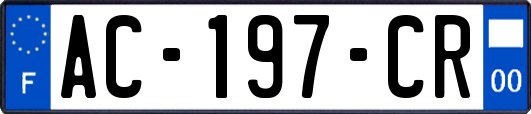 F

AC-197-CR

00